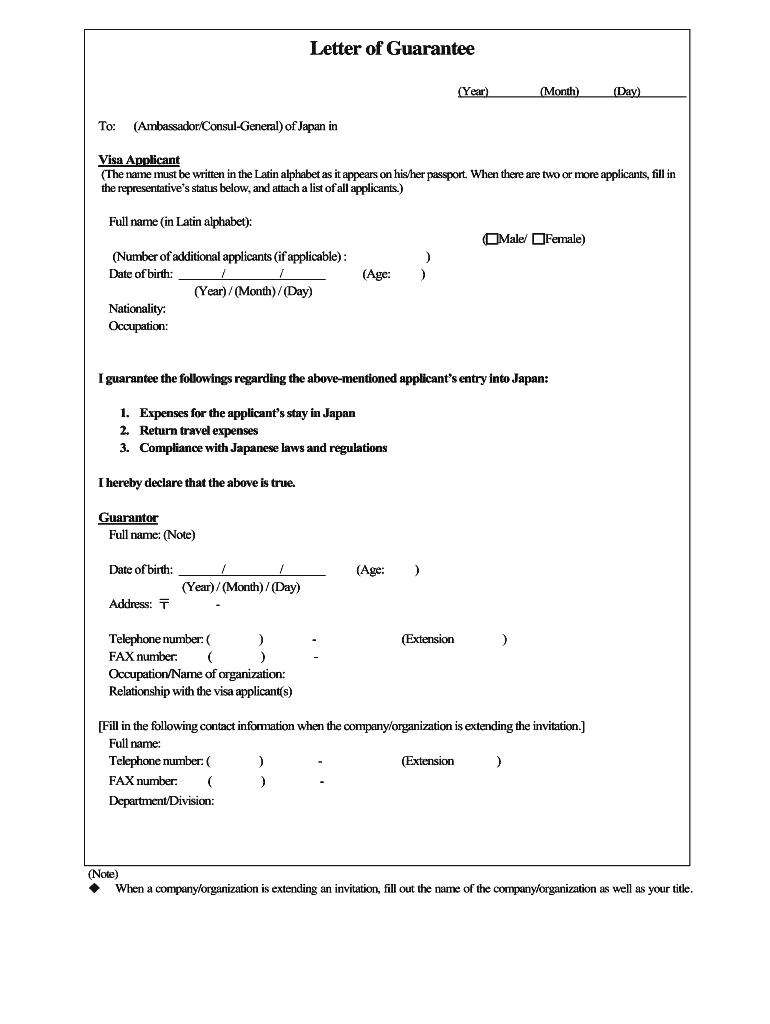 Letter of Guarantee

(Year) (Month) (Day)

To: (Ambassador/Consul-General) of Japan in

Visa Applicant
(The name must be written in the Latin alphabet as it appears on his/her passport. When there are two or more applicants, fill in the representative's status below, and attach a list of all applicants.)

Full name (in Latin alphabet):

(☐Male/ ☐Female)

(Number of additional applicants (if applicable) : )
Date of birth: / / (Age: )
(Year) / (Month) / (Day)
Nationality:
Occupation:

I guarantee the followings regarding the above-mentioned applicant's entry into Japan:

1. Expenses for the applicant's stay in Japan
2. Return travel expenses
3. Compliance with Japanese laws and regulations

I hereby declare that the above is true.

Guarantor
Full name: (Note)

Date of birth: / / (Age: )
(Year) / (Month) / (Day)
Address: 〒 -

Telephone number: ( ) - (Extension )
FAX number: ( ) -
Occupation/Name of organization:
Relationship with the visa applicant(s)

[Fill in the following contact information when the company/organization is extending the invitation.]
Full name:
Telephone number: ( ) - (Extension )
FAX number: ( ) -
Department/Division:

(Note)
◆ When a company/organization is extending an invitation, fill out the name of the company/organization as well as your title.